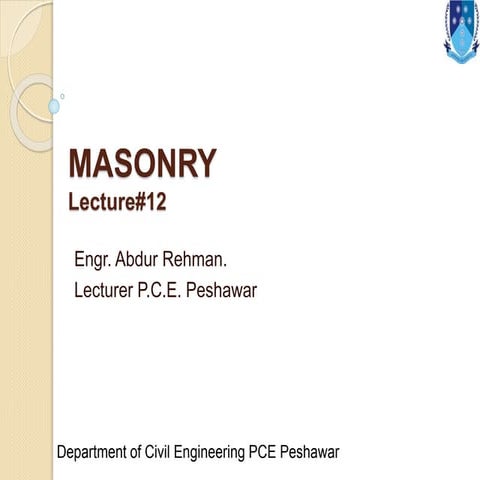 MASONRY
Lecture#12

Engr. Abdur Rehman.
Lecturer P.C.E. Peshawar

Department of Civil Engineering PCE Peshawar